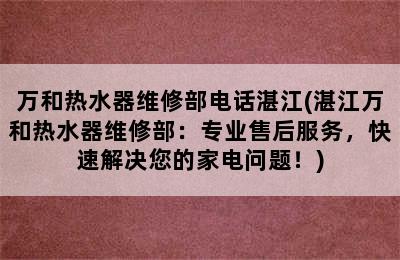 万和热水器维修部电话湛江(湛江万和热水器维修部：专业售后服务，快速解决您的家电问题！)